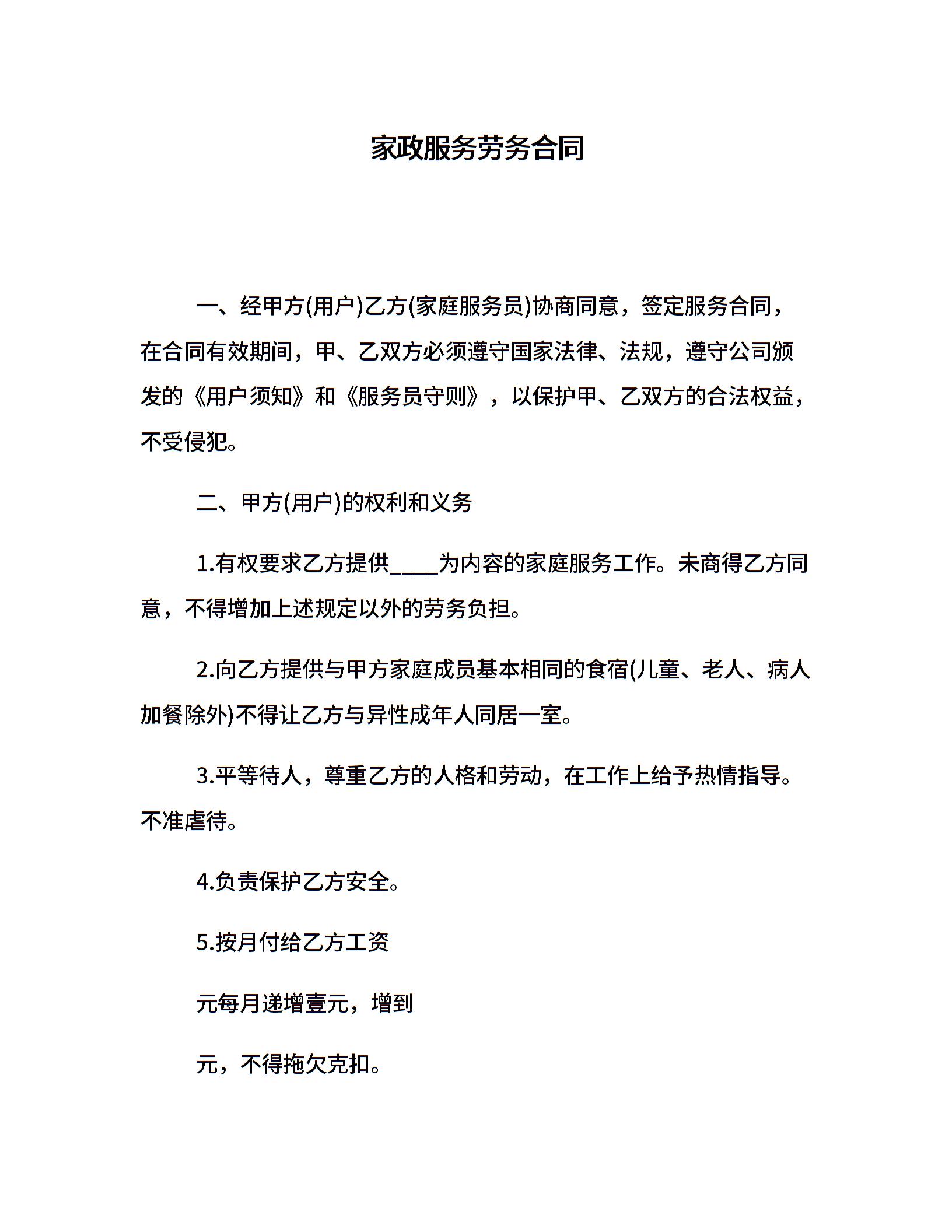 家政服务劳务合同

一、经甲方(用户)乙方(家庭服务员)协商同意，签定服务合同，在合同有效期间，甲、乙双方必须遵守国家法律、法规，遵守公司颁发的《用户须知》和《服务员守则》，以保护甲、乙双方的合法权益，不受侵犯。

二、甲方(用户)的权利和义务

1.有权要求乙方提供____为内容的家庭服务工作。未商得乙方同意，不得增加上述规定以外的劳务负担。

2.向乙方提供与甲方家庭成员基本相同的食宿(儿童、老人、病人加餐除外)不得让乙方与异性成年人同居一室。

3.平等待人，尊重乙方的人格和劳动，在工作上给予热情指导。不准虐待。

4.负责保护乙方安全。

5.按月付给乙方工资

元每月递增壹元，增到

元，不得拖欠克扣。